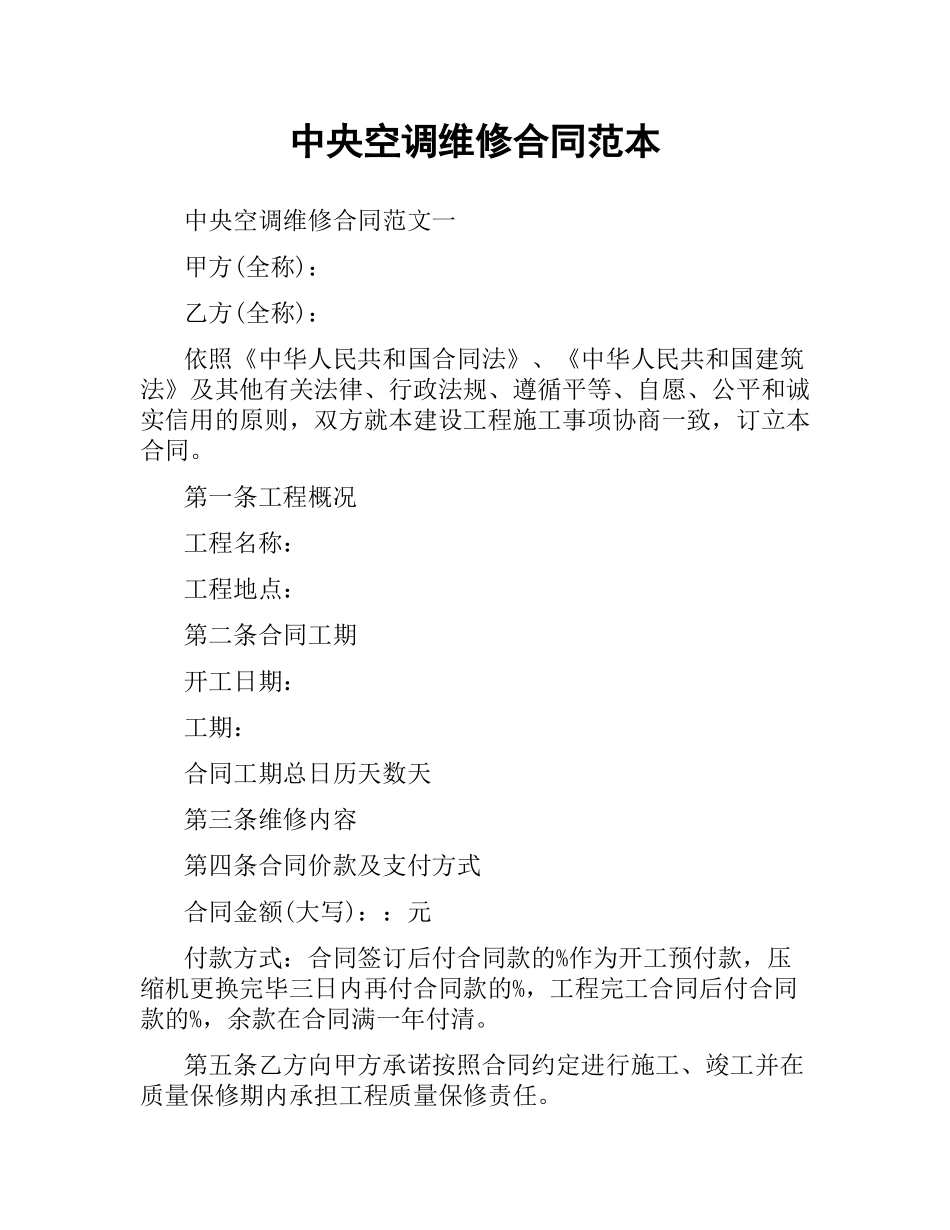 中央空调维修合同范本

中央空调维修合同范文一

甲方(全称)：

乙方(全称)：

依照《中华人民共和国合同法》、《中华人民共和国建筑法》及其他有关法律、行政法规、遵循平等、自愿、公平和诚实信用的原则，双方就本建设工程施工事项协商一致，订立本合同。

第一条工程概况

工程名称：

工程地点：

第二条合同工期

开工日期：

工期：

合同工期总日历天数天

第三条维修内容

第四条合同价款及支付方式

合同金额(大写)：：元

付款方式：合同签订后付合同款的%作为开工预付款，压缩机更换完毕三日内再付合同款的%，工程完工合同后付合同款的%，余款在合同满一年付清。

第五条乙方向甲方承诺按照合同约定进行施工、竣工并在质量保修期内承担工程质量保修责任。